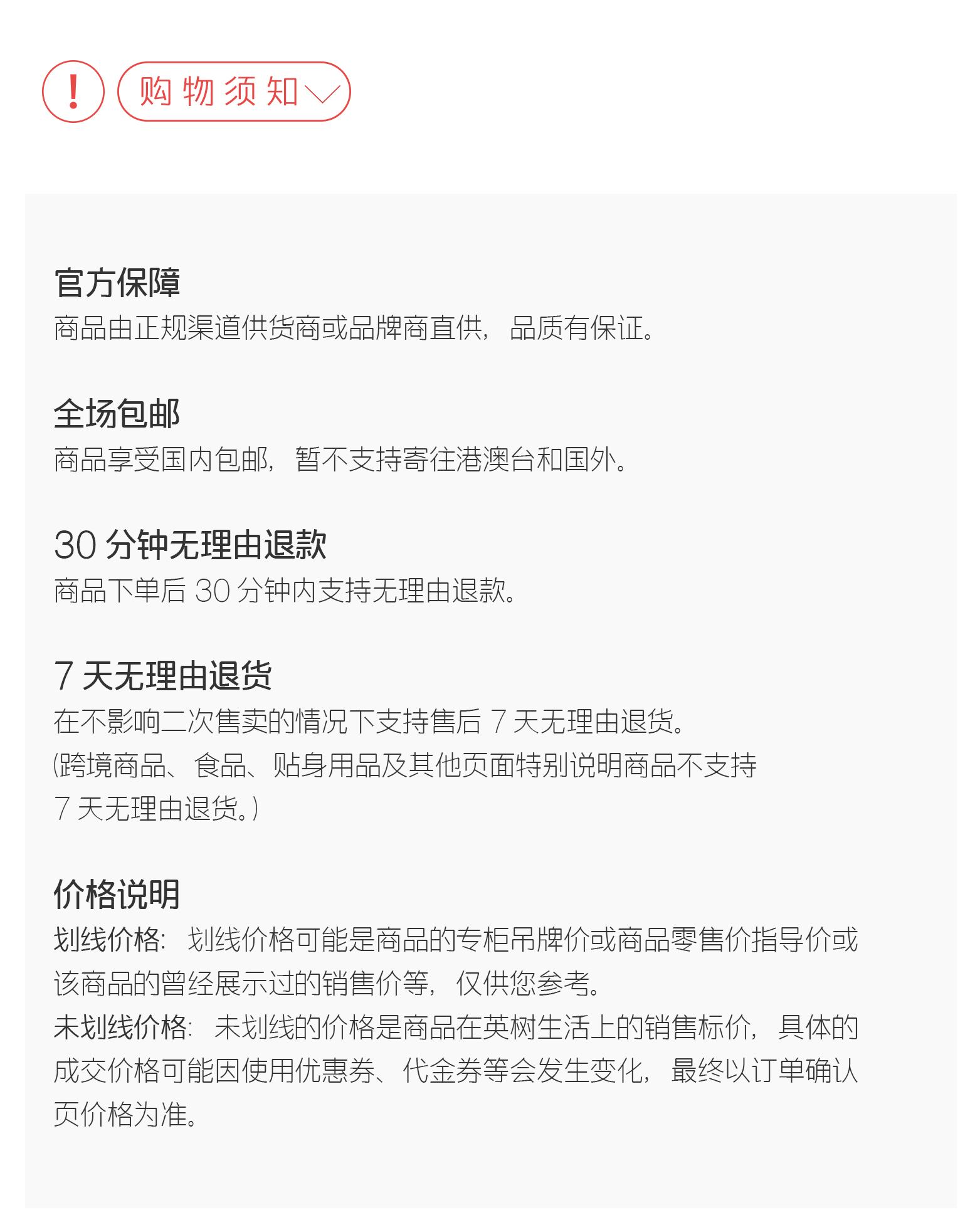 !
购物须知

官方保障
商品由正规渠道供货商或品牌商直供，品质有保证。

全场包邮
商品享受国内包邮，暂不支持寄往港澳台和国外。

30 分钟无理由退款
商品下单后 30 分钟内支持无理由退款。

7 天无理由退货
在不影响二次售卖的情况下支持售后 7 天无理由退货。
(跨境商品、食品、贴身用品及其他页面特别说明商品不支持 7 天无理由退货。)

价格说明
划线价格：划线价格可能是商品的专柜吊牌价或商品零售价指导价或该商品的曾经展示过的销售价等，仅供您参考。
未划线价格：未划线的价格是商品在英树生活上的销售标价，具体的成交价格可能因使用优惠券、代金券等会发生变化，最终以订单确认页价格为准。